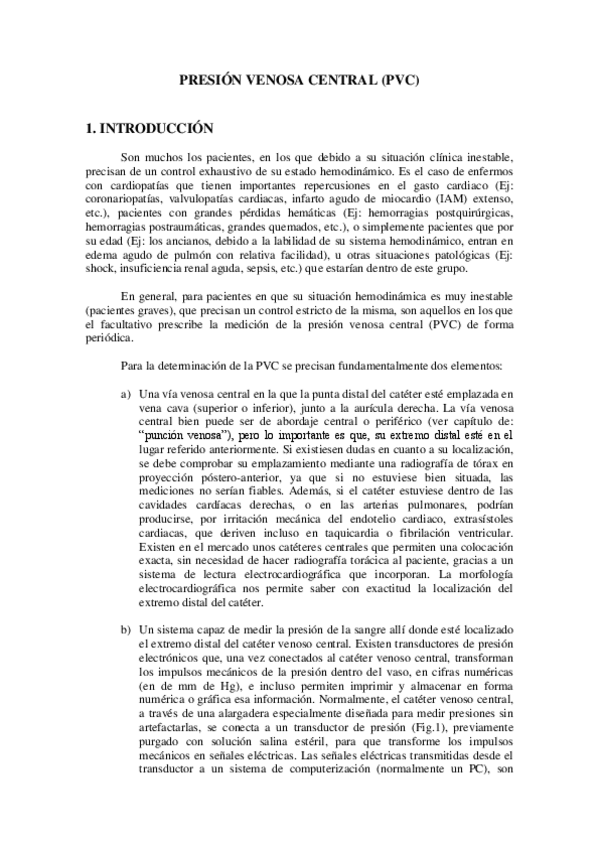 PRESIÓN VENOSA CENTRAL (PVC)

1. INTRODUCCIÓN

Son muchos los pacientes, en los que debido a su situación clínica inestable, precisan de un control exhaustivo de su estado hemodinámico. Es el caso de enfermos con cardiopatías que tienen importantes repercusiones en el gasto cardiaco (Ej: coronariopatías, valvulopatías cardiacas, infarto agudo de miocardio (IAM) extenso, etc.), pacientes con grandes pérdidas hemáticas (Ej: hemorragias postquirúrgicas, hemorragias postraumáticas, grandes quemados, etc.), o simplemente pacientes que por su edad (Ej: los ancianos, debido a la labilidad de su sistema hemodinámico, entran en edema agudo de pulmón con relativa facilidad), u otras situaciones patológicas (Ej: shock, insuficiencia renal aguda, sepsis, etc.) que estarían dentro de este grupo.

En general, para pacientes en que su situación hemodinámica es muy inestable (pacientes graves), que precisan un control estricto de la misma, son aquellos en los que el facultativo prescribe la medición de la presión venosa central (PVC) de forma periódica.

Para la determinación de la PVC se precisan fundamentalmente dos elementos:

a) Una vía venosa central en la que la punta distal del catéter esté emplazada en vena cava (superior o inferior), junto a la aurícula derecha. La vía venosa central bien puede ser de abordaje central o periférico (ver capítulo de: "punción venosa"), pero lo importante es que, su extremo distal esté en el lugar referido anteriormente. Si existiesen dudas en cuanto a su localización, se debe comprobar su emplazamiento mediante una radiografía de tórax en proyección póstero-anterior, ya que si no estuviese bien situada, las mediciones no serían fiables. Además, si el catéter estuviese dentro de las cavidades cardíacas derechas, o en las arterias pulmonares, podrían producirse, por irritación mecánica del endotelio cardiaco, extrasístoles cardiacas, que deriven incluso en taquicardia o fibrilación ventricular. Existen en el mercado unos catéteres centrales que permiten una colocación exacta, sin necesidad de hacer radiografía torácica al paciente, gracias a un sistema de lectura electrocardiográfica que incorporan. La morfología electrocardiográfica nos permite saber con exactitud la localización del extremo distal del catéter.

b) Un sistema capaz de medir la presión de la sangre allí donde esté localizado el extremo distal del catéter venoso central. Existen transductores de presión electrónicos que, una vez conectados al catéter venoso central, transforman los impulsos mecánicos de la presión dentro del vaso, en cifras numéricas (en de mm de Hg), e incluso permiten imprimir y almacenar en forma numérica o gráfica esa información. Normalmente, el catéter venoso central, a través de una alargadera especialmente diseñada para medir presiones sin artefactarlas, se conecta a un transductor de presión (Fig.1), previamente purgado con solución salina estéril, para que transforme los impulsos mecánicos en señales eléctricas. Las señales eléctricas transmitidas desde el transductor a un sistema de computerización (normalmente un PC), son